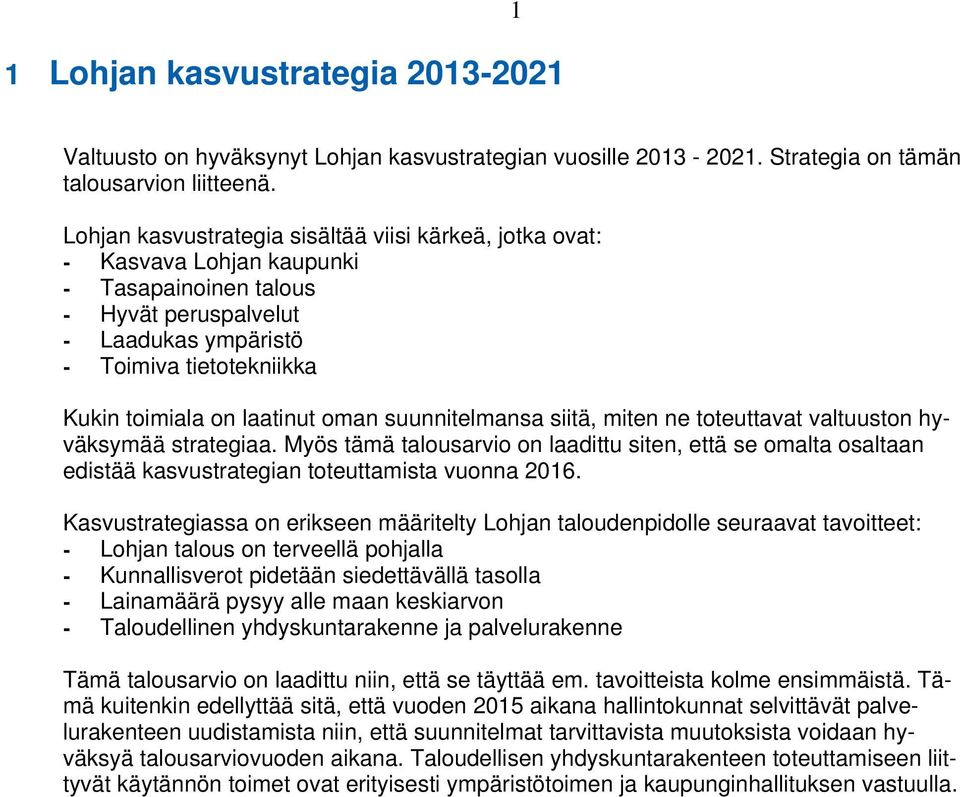 1

1 Lohjan kasvustrategia 2013-2021

Valtuusto on hyväksynyt Lohjan kasvustrategian vuosille 2013 - 2021. Strategia on tämän talousarvion liitteenä.

Lohjan kasvustrategia sisältää viisi kärkeä, jotka ovat:
- Kasvava Lohjan kaupunki
- Tasapainoinen talous
- Hyvät peruspalvelut
- Laadukas ympäristö
- Toimiva tietotekniikka

Kukin toimiala on laatinut oman suunnitelmansa siitä, miten ne toteuttavat valtuuston hyväksymää strategiaa. Myös tämä talousarvio on laadittu siten, että se omalta osaltaan edistää kasvustrategian toteuttamista vuonna 2016.

Kasvustrategiassa on erikseen määritelty Lohjan taloudenpidolle seuraavat tavoitteet:
- Lohjan talous on terveellä pohjalla
- Kunnallisverot pidetään siedettävällä tasolla
- Lainamäärä pysyy alle maan keskiarvon
- Taloudellinen yhdyskuntarakenne ja palvelurakenne

Tämä talousarvio on laadittu niin, että se täyttää em. tavoitteista kolme ensimmäistä. Tämä kuitenkin edellyttää sitä, että vuoden 2015 aikana hallintokunnat selvittävät palvelurakenteen uudistamista niin, että suunnitelmat tarvittavista muutoksista voidaan hyväksyä talousarviovuoden aikana. Taloudellisen yhdyskuntarakenteen toteuttamiseen liittyvät käytännön toimet ovat erityisesti ympäristötoimen ja kaupunginhallituksen vastuulla.